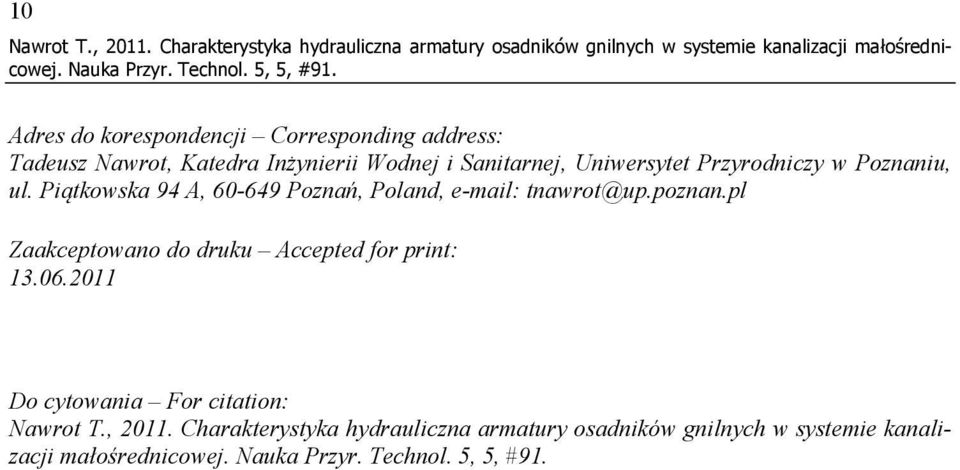 10

Nawrot T., 2011. Charakterystyka hydrauliczna armatury osadników gnilnych w systemie kanalizacji małośrednicowej. Nauka Przyr. Technol. 5, 5, #91.

Adres do korespondencji – Corresponding address:
Tadeusz Nawrot, Katedra Inżynierii Wodnej i Sanitarnej, Uniwersytet Przyrodniczy w Poznaniu, ul. Piątkowska 94 A, 60-649 Poznań, Poland, e-mail: tnawrot@up.poznan.pl

Zaakceptowano do druku – Accepted for print:
13.06.2011

Do cytowania – For citation:
Nawrot T., 2011. Charakterystyka hydrauliczna armatury osadników gnilnych w systemie kanalizacji małośrednicowej. Nauka Przyr. Technol. 5, 5, #91.